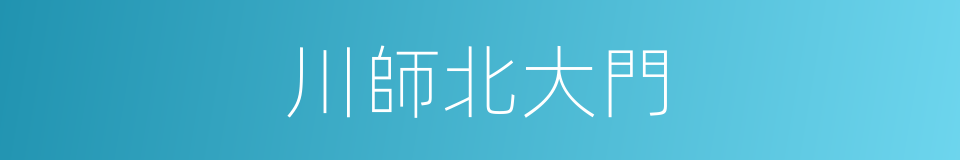 川師北大門